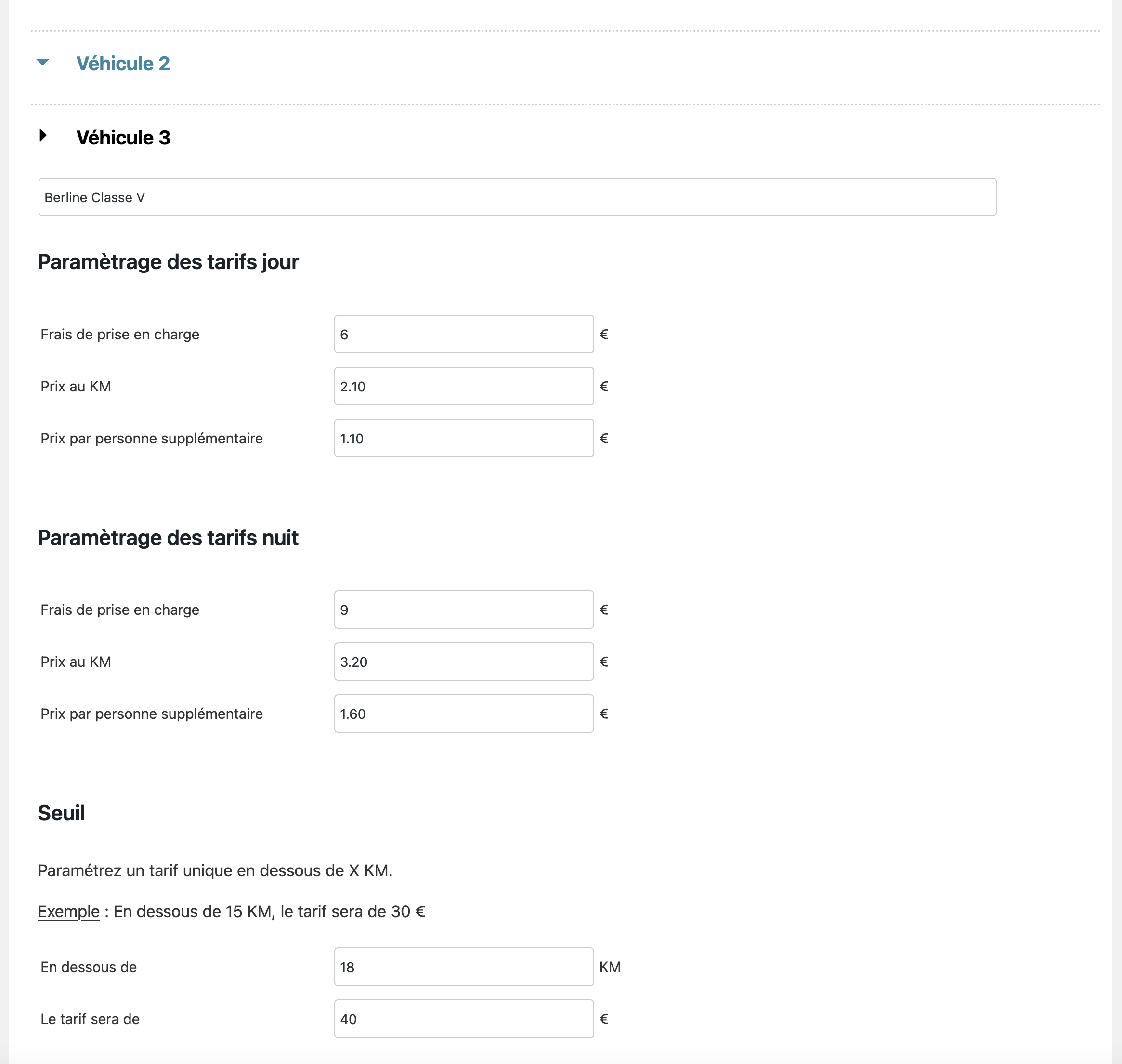 Véhicule 2

Véhicule 3

Berline Classe V

Paramètrage des tarifs jour

Frais de prise en charge 6 €

Prix au KM 2.10 €

Prix par personne supplémentaire 1.10 €

Paramètrage des tarifs nuit

Frais de prise en charge 9 €

Prix au KM 3.20 €

Prix par personne supplémentaire 1.60 €

Seuil

Paramétrez un tarif unique en dessous de X KM.

Exemple : En dessous de 15 KM, le tarif sera de 30 €

En dessous de 18 KM

Le tarif sera de 40 €